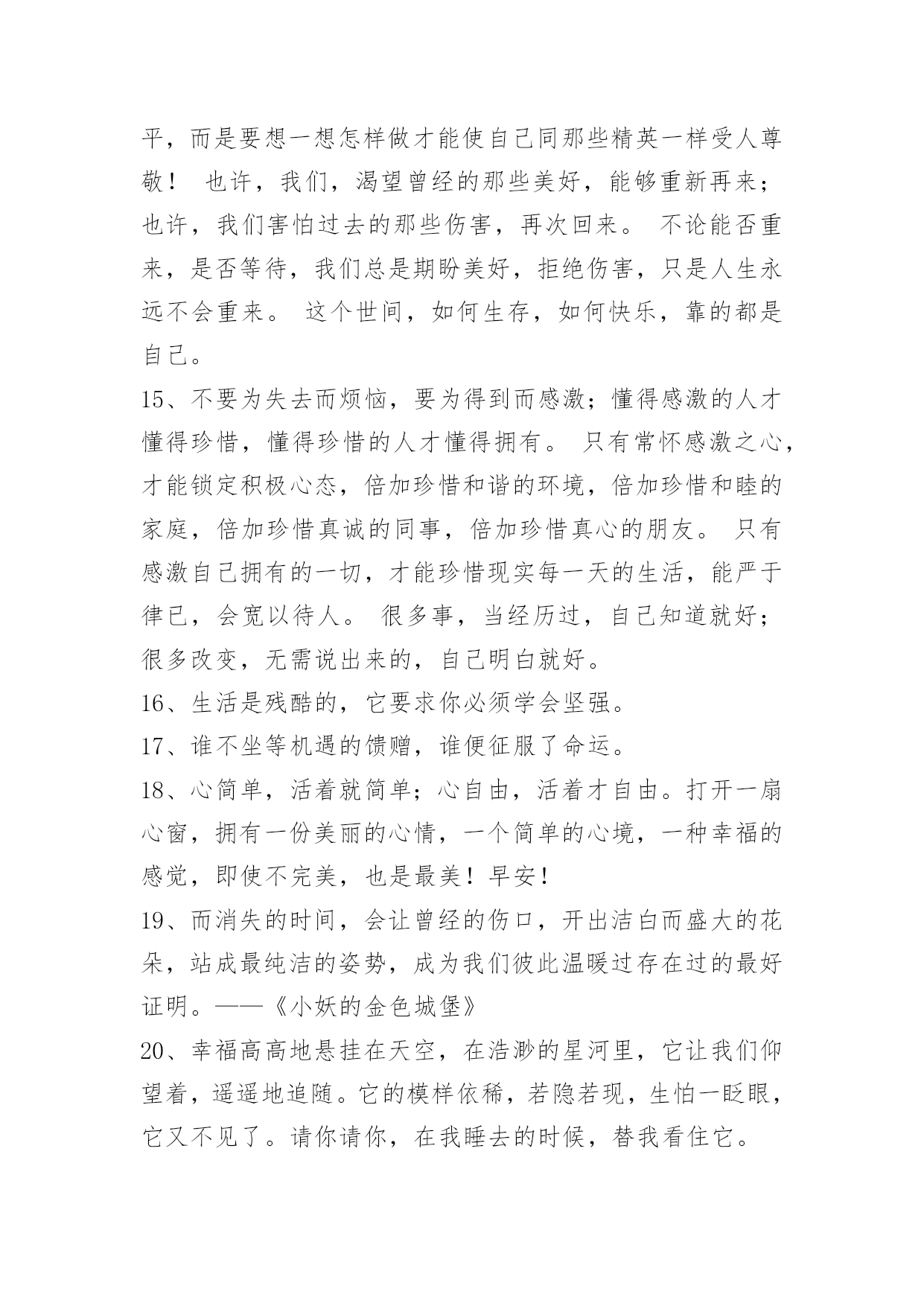 平，而是要想一想怎样做才能使自己同那些精英一样受人尊敬！ 也许，我们，渴望曾经的那些美好，能够重新再来；也许，我们害怕过去的那些伤害，再次回来。 不论能否重来，是否等待，我们总是期盼美好，拒绝伤害，只是人生永远不会重来。 这个世间，如何生存，如何快乐，靠的都是自己。

15、不要为失去而烦恼，要为得到而感激；懂得感激的人才懂得珍惜，懂得珍惜的人才懂得拥有。 只有常怀感激之心，才能锁定积极心态，倍加珍惜和谐的环境，倍加珍惜和睦的家庭，倍加珍惜真诚的同事，倍加珍惜真心的朋友。 只有感激自己拥有的一切，才能珍惜现实每一天的生活，能严于律已，会宽以待人。 很多事，当经历过，自己知道就好；很多改变，无需说出来的，自己明白就好。

16、生活是残酷的，它要求你必须学会坚强。

17、谁不坐等机遇的馈赠，谁便征服了命运。

18、心简单，活着就简单；心自由，活着才自由。打开一扇心窗，拥有一份美丽的心情，一个简单的心境，一种幸福的感觉，即使不完美，也是最美！早安！

19、而消失的时间，会让曾经的伤口，开出洁白而盛大的花朵，站成最纯洁的姿势，成为我们彼此温暖过存在过的最好证明。——《小妖的金色城堡》

20、幸福高高地悬挂在天空，在浩渺的星河里，它让我们仰望着，遥遥地追随。它的模样依稀，若隐若现，生怕一眨眼，它又不见了。请你请你，在我睡去的时候，替我看住它。